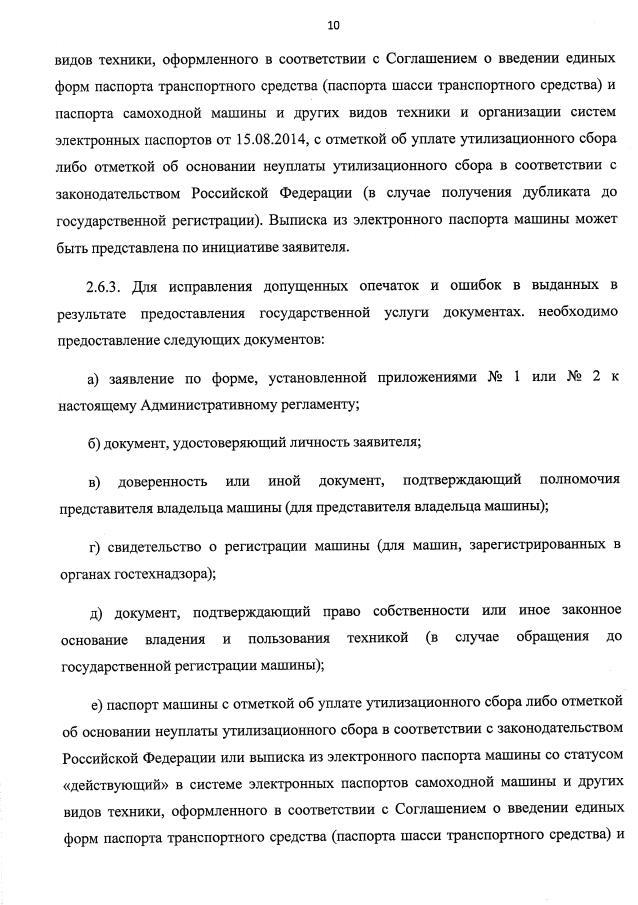 10

видов техники, оформленного в соответствии с Соглашением о введении единых форм паспорта транспортного средства (паспорта шасси транспортного средства) и паспорта самоходной машины и других видов техники и организации систем электронных паспортов от 15.08.2014, с отметкой об уплате утилизационного сбора либо отметкой об основании неуплаты утилизационного сбора в соответствии с законодательством Российской Федерации (в случае получения дубликата до государственной регистрации). Выписка из электронного паспорта машины может быть представлена по инициативе заявителя.

2.6.3. Для исправления допущенных опечаток и ошибок в выданных в результате предоставления государственной услуги документах. необходимо предоставление следующих документов:

а) заявление по форме, установленной приложениями № 1 или № 2 к настоящему Административному регламенту;

б) документ, удостоверяющий личность заявителя;

в) доверенность или иной документ, подтверждающий полномочия представителя владельца машины (для представителя владельца машины);

г) свидетельство о регистрации машины (для машин, зарегистрированных в органах гостехнадзора);

д) документ, подтверждающий право собственности или иное законное основание владения и пользования техникой (в случае обращения до государственной регистрации машины);

е) паспорт машины с отметкой об уплате утилизационного сбора либо отметкой об основании неуплаты утилизационного сбора в соответствии с законодательством Российской Федерации или выписка из электронного паспорта машины со статусом «действующий» в системе электронных паспортов самоходной машины и других видов техники, оформленного в соответствии с Соглашением о введении единых форм паспорта транспортного средства (паспорта шасси транспортного средства) и